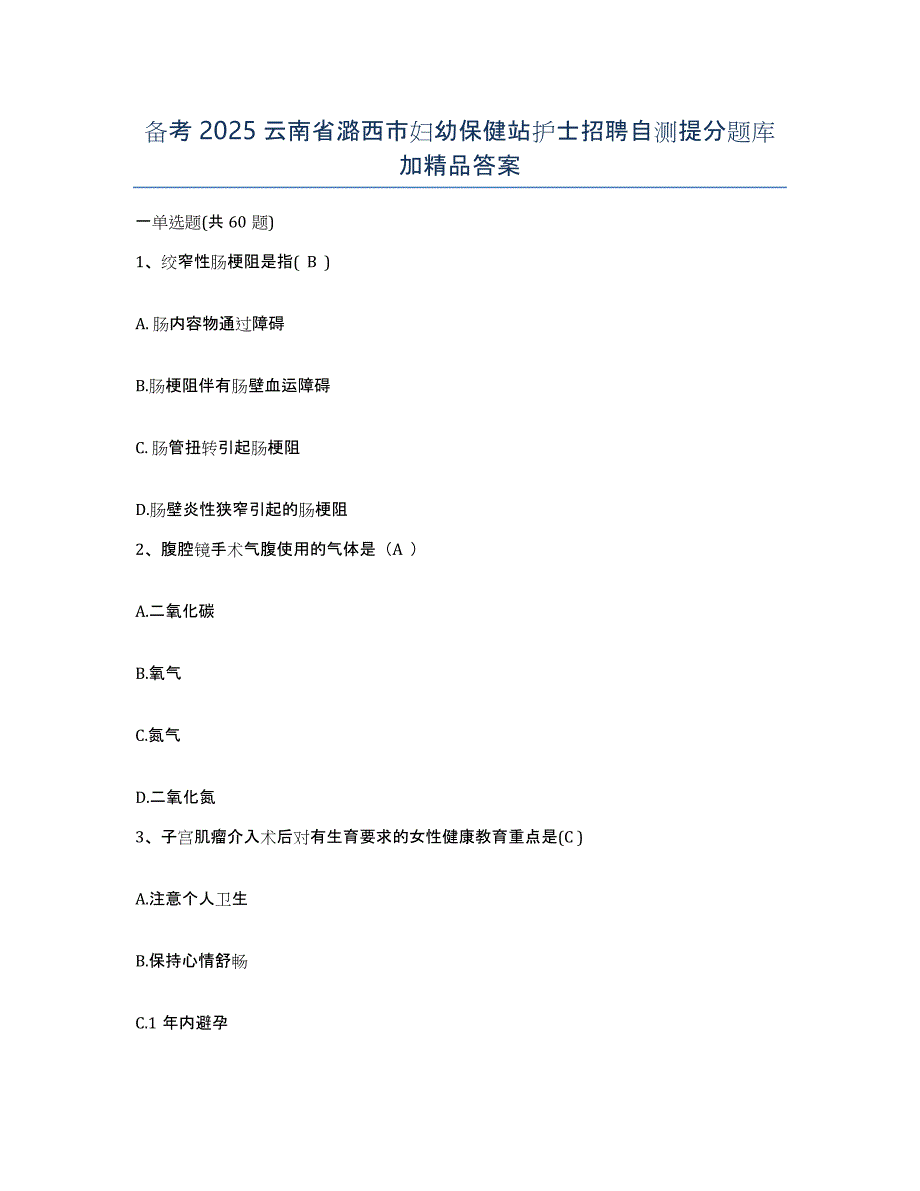 备考 2025 云南省潞西市妇幼保健站护士招聘自测提分题库加精品答案

一单选题(共 60 题)

1、绞窄性肠梗阻是指( B )

A. 肠内容物通过障碍

B.肠梗阻伴有肠壁血运障碍

C. 肠管扭转引起肠梗阻

D.肠壁炎性狭窄引起的肠梗阻

2、腹腔镜手术气腹使用的气体是（A ）

A.二氧化碳

B.氧气

C.氮气

D.二氧化氮

3、子宫肌瘤介入术后对有生育要求的女性健康教育重点是(C )

A.注意个人卫生

B.保持心情舒畅

C.1 年内避孕